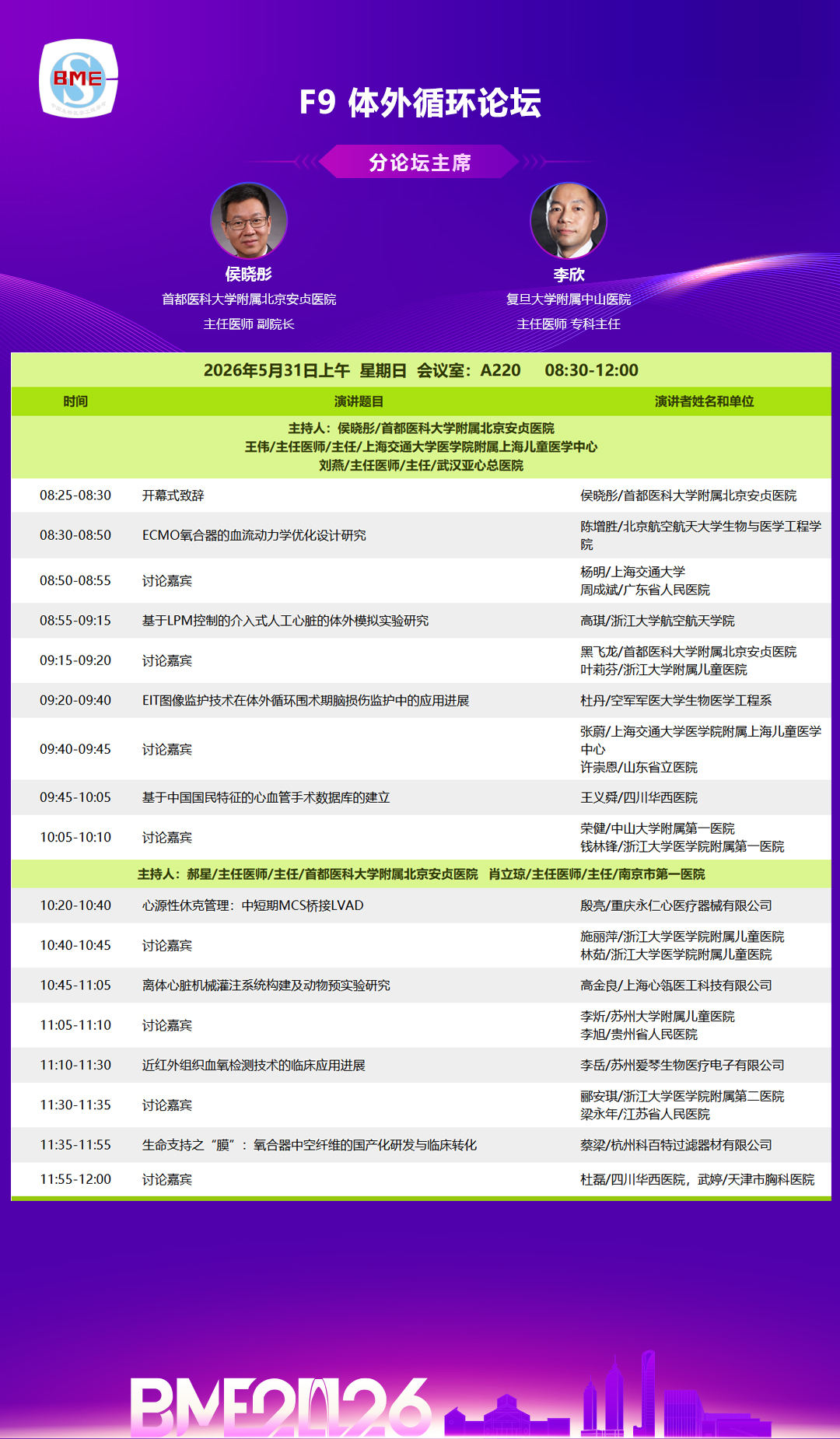 BME

F9 体外循环论坛

分论坛主席

侯晓彤
首都医科大学附属北京安贞医院
主任医师 副院长

李欣
复旦大学附属中山医院
主任医师 专科主任

2026年5月31日上午 星期日 会议室：A220 08:30-12:00

| 时间 | 演讲题目 | 演讲者姓名和单位 |
|---|---|---|
| 主持人：侯晓彤/首都医科大学附属北京安贞医院 王伟/主任医师/主任/上海交通大学医学院附属上海儿童医学中心 刘燕/主任医师/主任/武汉亚心总医院 | | |
| 08:25-08:30 | 开幕式致辞 | 侯晓彤/首都医科大学附属北京安贞医院 |
| 08:30-08:50 | ECMO氧合器的血流动力学优化设计研究 | 陈增胜/北京航空航天大学生物与医学工程学院 |
| 08:50-08:55 | 讨论嘉宾 | 杨明/上海交通大学 周成斌/广东省人民医院 |
| 08:55-09:15 | 基于LPM控制的介入式人工心脏的体外模拟实验研究 | 高琪/浙江大学航空航天学院 |
| 09:15-09:20 | 讨论嘉宾 | 黑飞龙/首都医科大学附属北京安贞医院 叶莉芬/浙江大学附属儿童医院 |
| 09:20-09:40 | EIT图像监护技术在体外循环围术期脑损伤监护中的应用进展 | 杜丹/空军军医大学生物医学工程系 |
| 09:40-09:45 | 讨论嘉宾 | 张蔚/上海交通大学医学院附属上海儿童医学中心 许崇恩/山东省立医院 |
| 09:45-10:05 | 基于中国国民特征的心血管手术数据库的建立 | 王义舜/四川华西医院 |
| 10:05-10:10 | 讨论嘉宾 | 荣健/中山大学附属第一医院 钱林锋/浙江大学医学院附属第一医院 |
| 主持人：郝星/主任医师/主任/首都医科大学附属北京安贞医院 肖立琼/主任医师/主任/南京市第一医院 | | |
| 10:20-10:40 | 心源性休克管理：中短期MCS桥接LVAD | 殷亮/重庆永仁心医疗器械有限公司 |
| 10:40-10:45 | 讨论嘉宾 | 施丽萍/浙江大学医学院附属儿童医院 林茹/浙江大学医学院附属儿童医院 |
| 10:45-11:05 | 离体心脏机械灌注系统构建及动物预实验研究 | 高金良/上海心瓴医工科技有限公司 |
| 11:05-11:10 | 讨论嘉宾 | 李炘/苏州大学附属儿童医院 李旭/贵州省人民医院 |
| 11:10-11:30 | 近红外组织血氧检测技术的临床应用进展 | 李岳/苏州爱琴生物医疗电子有限公司 |
| 11:30-11:35 | 讨论嘉宾 | 郦安琪/浙江大学医学院附属第二医院 梁永年/江苏省人民医院 |
| 11:35-11:55 | 生命支持之“膜”：氧合器中空纤维的国产化研发与临床转化 | 蔡梁/杭州科百特过滤器材有限公司 |
| 11:55-12:00 | 讨论嘉宾 | 杜磊/四川华西医院，武婷/天津市胸科医院 |

BME2026